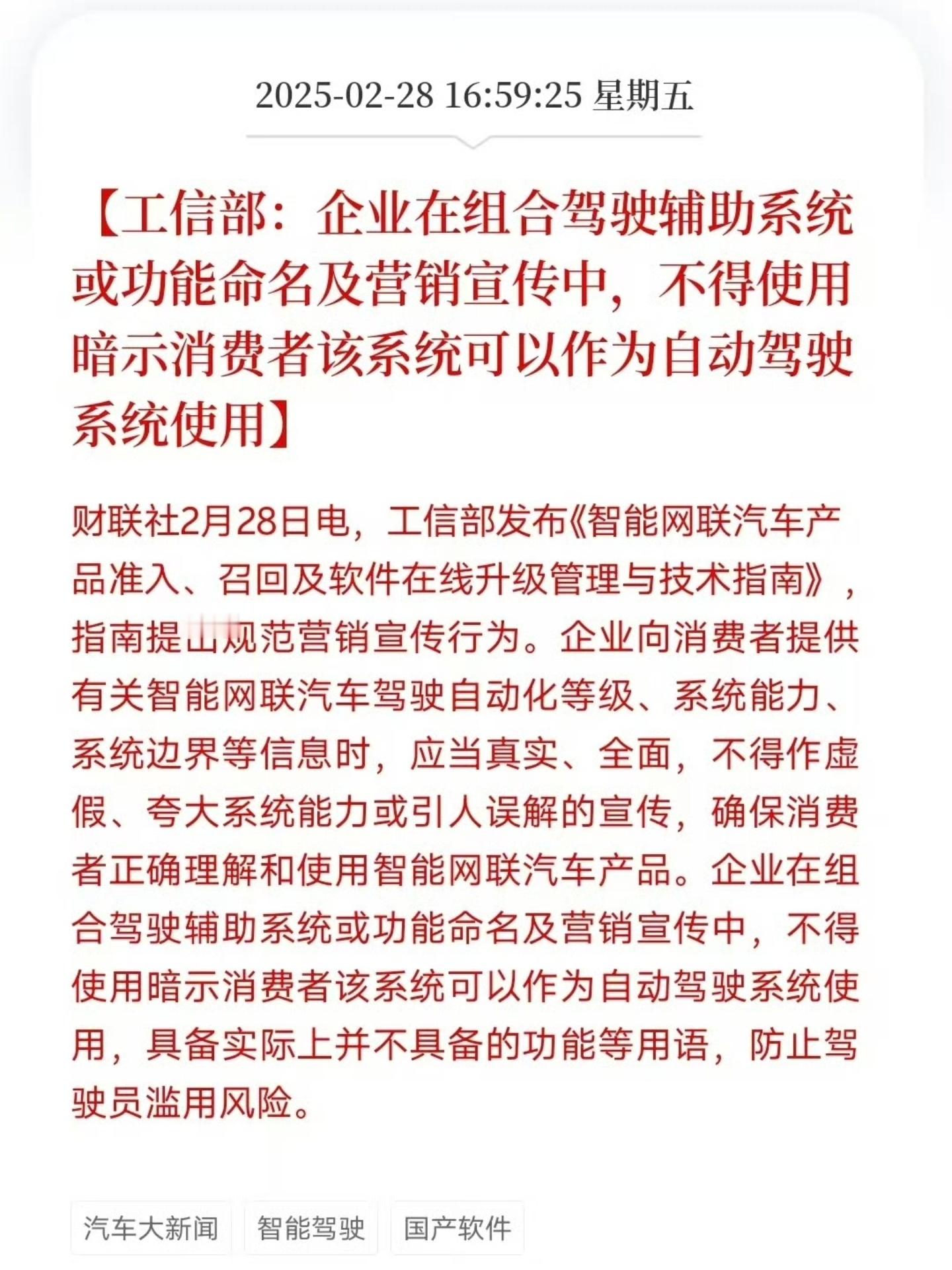 2025-02-28 16:59:25 星期五

【工信部：企业在组合驾驶辅助系统或功能命名及营销宣传中，不得使用暗示消费者该系统可以作为自动驾驶系统使用】

财联社2月28日电，工信部发布《智能网联汽车产品准入、召回及软件在线升级管理与技术指南》，指南提出规范营销宣传行为。企业向消费者提供有关智能网联汽车驾驶自动化等级、系统能力、系统边界等信息时，应当真实、全面，不得作虚假、夸大系统能力或引人误解的宣传，确保消费者正确理解和使用智能网联汽车产品。企业在组合驾驶辅助系统或功能命名及营销宣传中，不得使用暗示消费者该系统可以作为自动驾驶系统使用，具备实际上并不具备的功能等用语，防止驾驶员滥用风险。

汽车大新闻 智能驾驶 国产软件